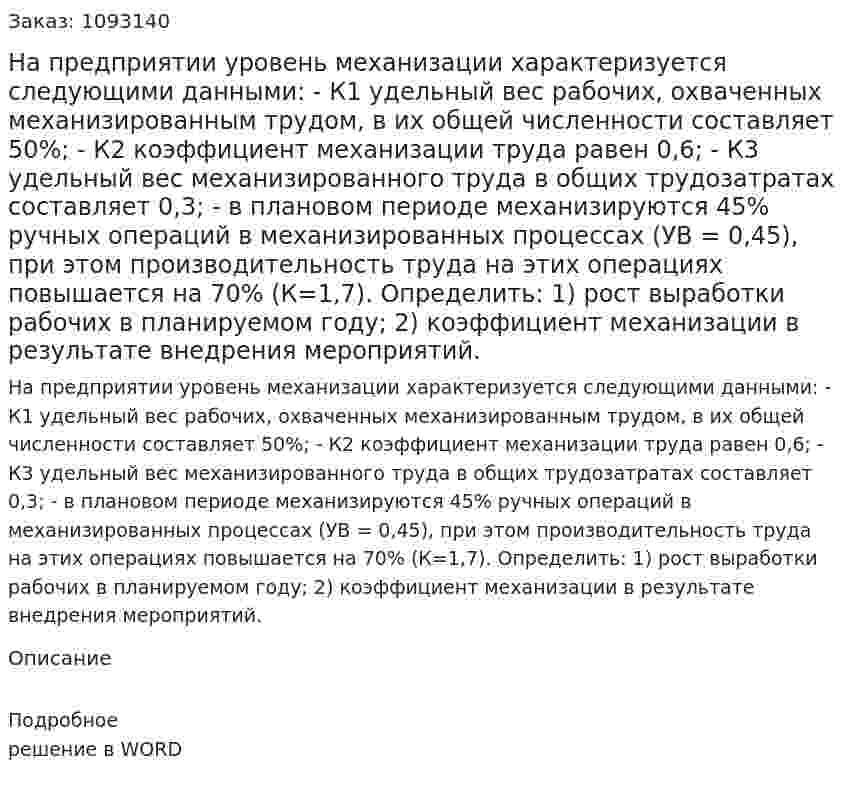 Заказ: 1093140

На предприятии уровень механизации характеризуется следующими данными: - К1 удельный вес рабочих, охваченных механизированным трудом, в их общей численности составляет 50%; - К2 коэффициент механизации труда равен 0,6; - К3 удельный вес механизированного труда в общих трудозатратах составляет 0,3; - в плановом периоде механизируются 45% ручных операций в механизированных процессах (УВ = 0,45), при этом производительность труда на этих операциях повышается на 70% (К=1,7). Определить: 1) рост выработки рабочих в планируемом году; 2) коэффициент механизации в результате внедрения мероприятий.

На предприятии уровень механизации характеризуется следующими данными: - К1 удельный вес рабочих, охваченных механизированным трудом, в их общей численности составляет 50%; - К2 коэффициент механизации труда равен 0,6; - К3 удельный вес механизированного труда в общих трудозатратах составляет 0,3; - в плановом периоде механизируются 45% ручных операций в механизированных процессах (УВ = 0,45), при этом производительность труда на этих операциях повышается на 70% (К=1,7). Определить: 1) рост выработки рабочих в планируемом году; 2) коэффициент механизации в результате внедрения мероприятий.

Описание

Подробное
решение в WORD